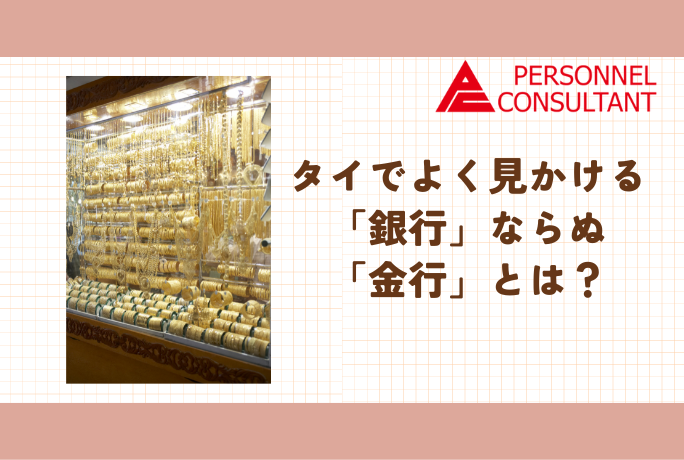 PERSONNEL
CONSULTANT

タイでよく見かける
「銀行」ならぬ
「金行」とは？